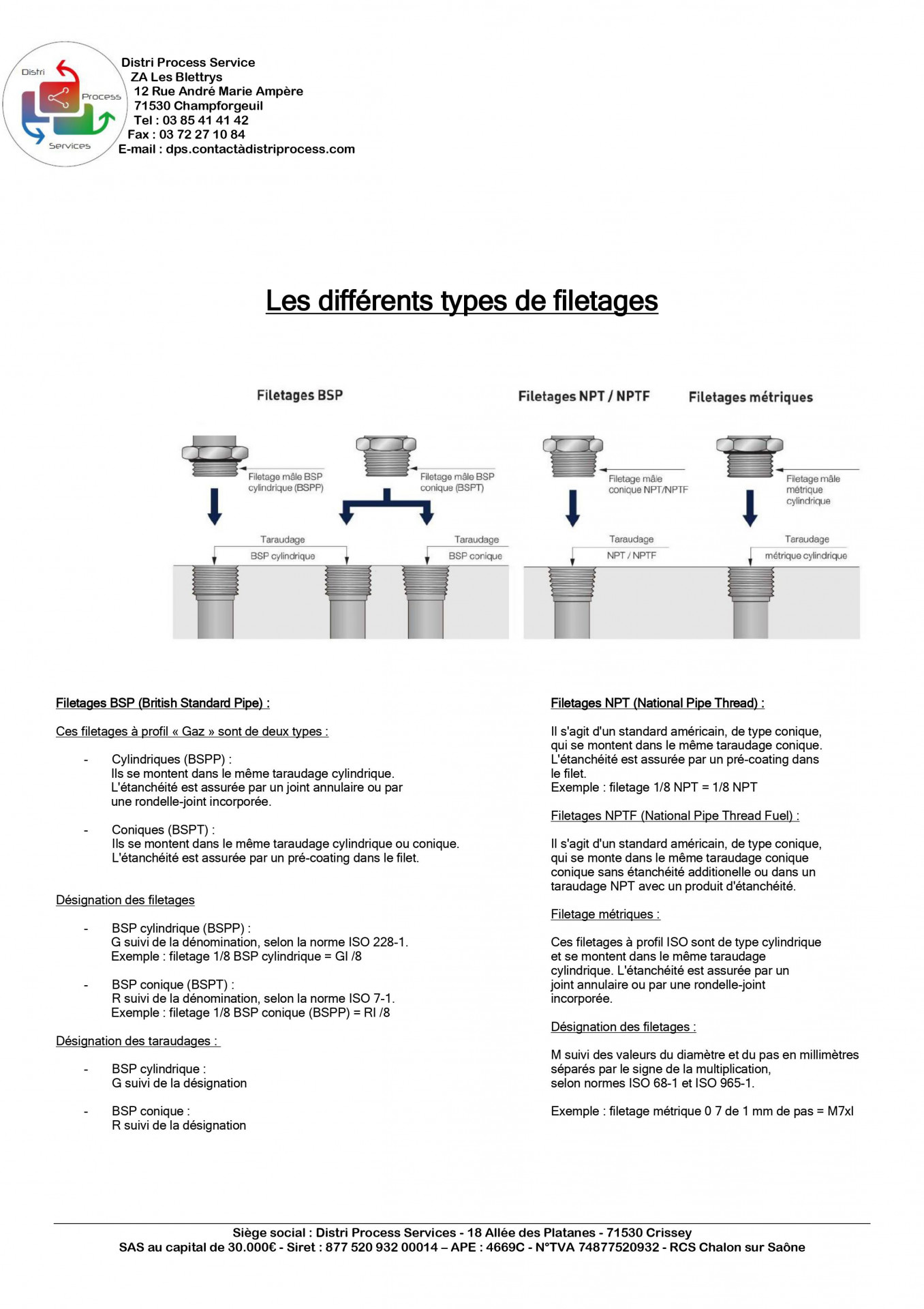 Distri Process Services

Distri Process Service
ZA Les Blettrys
12 Rue André Marie Ampère
71530 Champforgeuil
Tel : 03 85 41 41 42
Fax : 03 72 27 10 84
E-mail : dps.contactàdistriprocess.com

Les différents types de filetages

Filetages BSP

Filetage mâle BSP cylindrique (BSPP)

Filetage mâle BSP conique (BSPT)

Taraudage BSP cylindrique

Taraudage BSP conique

Filetages NPT / NPTF

Filetage mâle conique NPT/NPTF

Taraudage NPT / NPTF

Filetages métriques

Filetage mâle métrique cylindrique

Taraudage métrique cylindrique

Filetages BSP (British Standard Pipe) :

Ces filetages à profil « Gaz » sont de deux types :

- Cylindriques (BSPP) :
Ils se montent dans le même taraudage cylindrique.
L'étanchéité est assurée par un joint annulaire ou par une rondelle-joint incorporée.

- Coniques (BSPT) :
Ils se montent dans le même taraudage cylindrique ou conique.
L'étanchéité est assurée par un pré-coating dans le filet.

Désignation des filetages

- BSP cylindrique (BSPP) :
G suivi de la dénomination, selon la norme ISO 228-1.
Exemple : filetage 1/8 BSP cylindrique = GI /8

- BSP conique (BSPT) :
R suivi de la dénomination, selon la norme ISO 7-1.
Exemple : filetage 1/8 BSP conique (BSPP) = RI /8

Désignation des taraudages :

- BSP cylindrique :
G suivi de la désignation

- BSP conique :
R suivi de la désignation

Filetages NPT (National Pipe Thread) :

Il s'agit d'un standard américain, de type conique, qui se montent dans le même taraudage conique. L'étanchéité est assurée par un pré-coating dans le filet.
Exemple : filetage 1/8 NPT = 1/8 NPT

Filetages NPTF (National Pipe Thread Fuel) :

Il s'agit d'un standard américain, de type conique, qui se monte dans le même taraudage conique conique sans étanchéité additionelle ou dans un taraudage NPT avec un produit d'étanchéité.

Filetage métriques :

Ces filetages à profil ISO sont de type cylindrique et se montent dans le même taraudage cylindrique. L'étanchéité est assurée par un joint annulaire ou par une rondelle-joint incorporée.

Désignation des filetages :

M suivi des valeurs du diamètre et du pas en millimètres séparés par le signe de la multiplication, selon normes ISO 68-1 et ISO 965-1.

Exemple : filetage métrique 0 7 de 1 mm de pas = M7xl

Siège social : Distri Process Services - 18 Allée des Platanes - 71530 Crissey
SAS au capital de 30.000€ - Siret : 877 520 932 00014 – APE : 4669C - N°TVA 74877520932 - RCS Chalon sur Saône